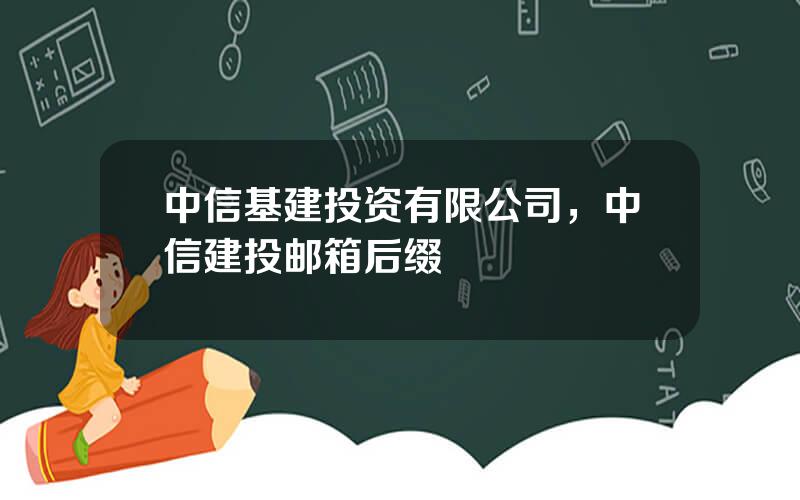 中信基建投资有限公司，中信建投邮箱后缀

STAT